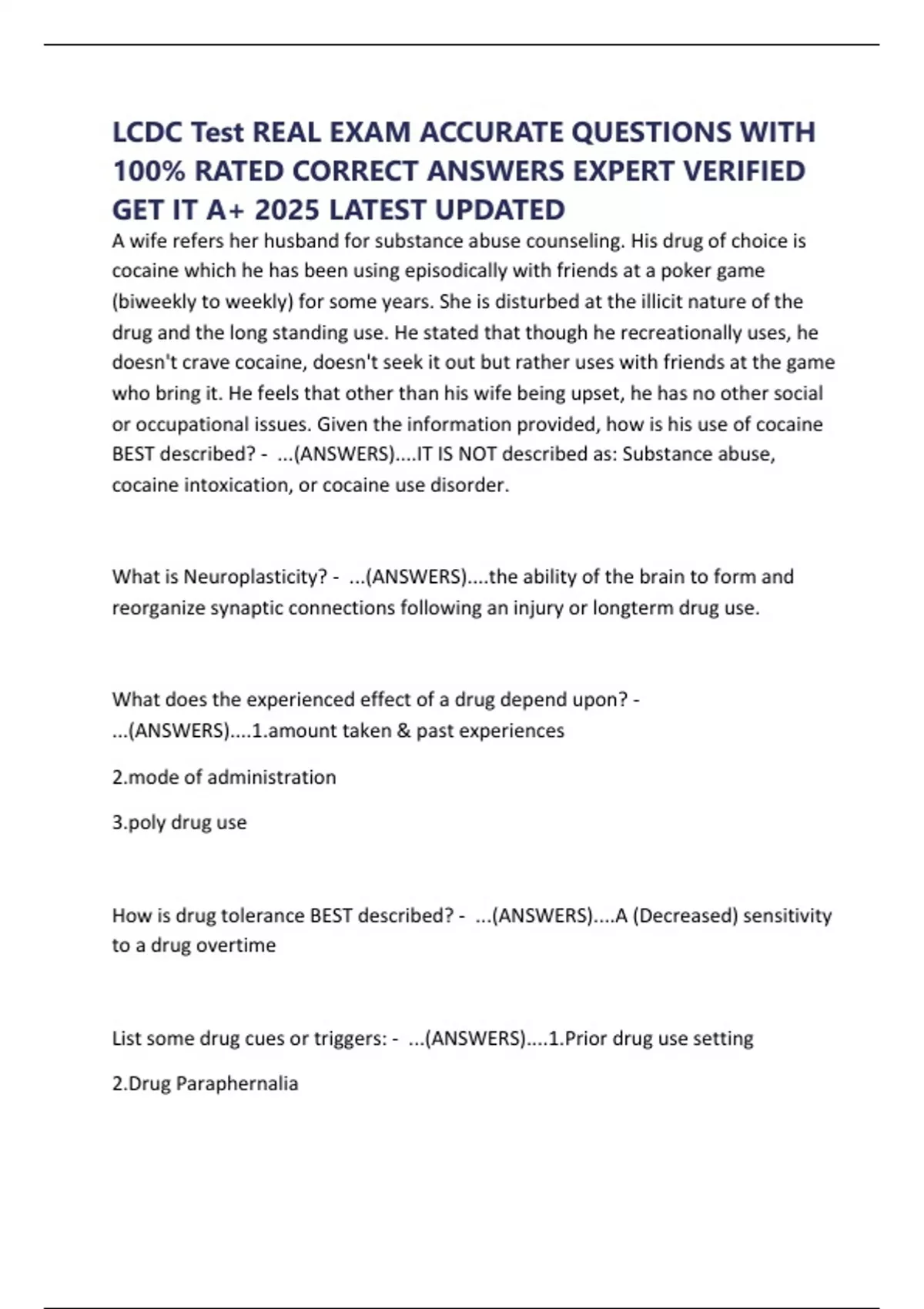 LCDC Test REAL EXAM ACCURATE QUESTIONS WITH 100% RATED CORRECT ANSWERS EXPERT VERIFIED GET IT A+ 2025 LATEST UPDATED

A wife refers her husband for substance abuse counseling. His drug of choice is cocaine which he has been using episodically with friends at a poker game (biweekly to weekly) for some years. She is disturbed at the illicit nature of the drug and the long standing use. He stated that though he recreationally uses, he doesn't crave cocaine, doesn't seek it out but rather uses with friends at the game who bring it. He feels that other than his wife being upset, he has no other social or occupational issues. Given the information provided, how is his use of cocaine BEST described? - ...(ANSWERS)....IT IS NOT described as: Substance abuse, cocaine intoxication, or cocaine use disorder.

What is Neuroplasticity? - ...(ANSWERS)....the ability of the brain to form and reorganize synaptic connections following an injury or longterm drug use.

What does the experienced effect of a drug depend upon? - ...(ANSWERS)....1.amount taken & past experiences

2.mode of administration

3.poly drug use

How is drug tolerance BEST described? - ...(ANSWERS)....A (Decreased) sensitivity to a drug overtime

List some drug cues or triggers: - ...(ANSWERS)....1.Prior drug use setting

2.Drug Paraphernalia